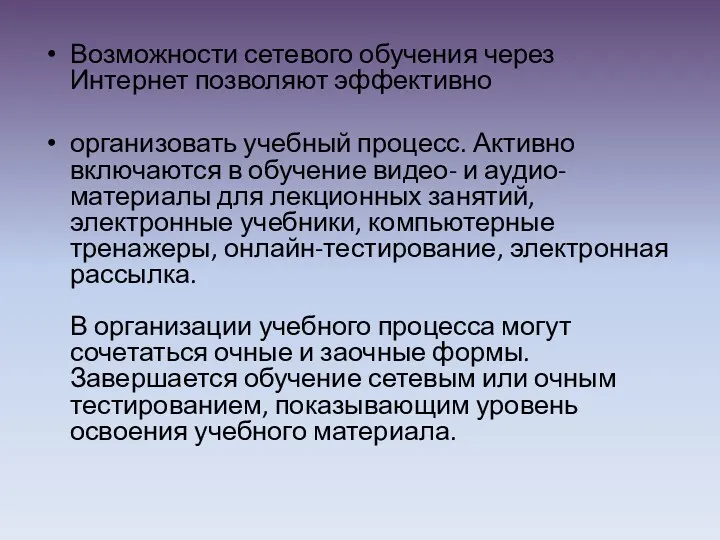 • Возможности сетевого обучения через Интернет позволяют эффективно

• организовать учебный процесс. Активно включаются в обучение видео- и аудио-материалы для лекционных занятий, электронные учебники, компьютерные тренажеры, онлайн-тестирование, электронная рассылка.

В организации учебного процесса могут сочетаться очные и заочные формы. Завершается обучение сетевым или очным тестированием, показывающим уровень освоения учебного материала.